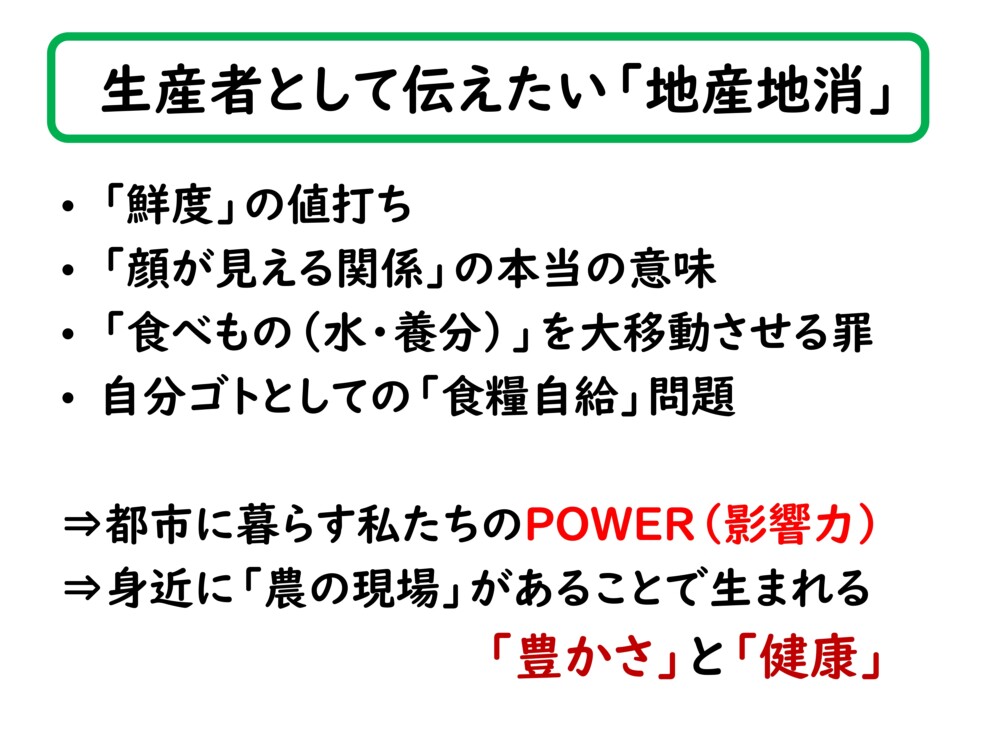 生産者として伝えたい「地産地消」

• 「鮮度」の値打ち
• 「顔が見える関係」の本当の意味
• 「食べもの（水・養分）」を大移動させる罪
• 自分ゴトとしての「食糧自給」問題

⇒都市に暮らす私たちのPOWER（影響力）
⇒身近に「農の現場」があることで生まれる

「豊かさ」と「健康」